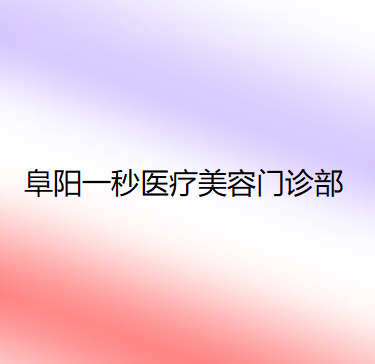 阜阳一秒医疗美容门诊部